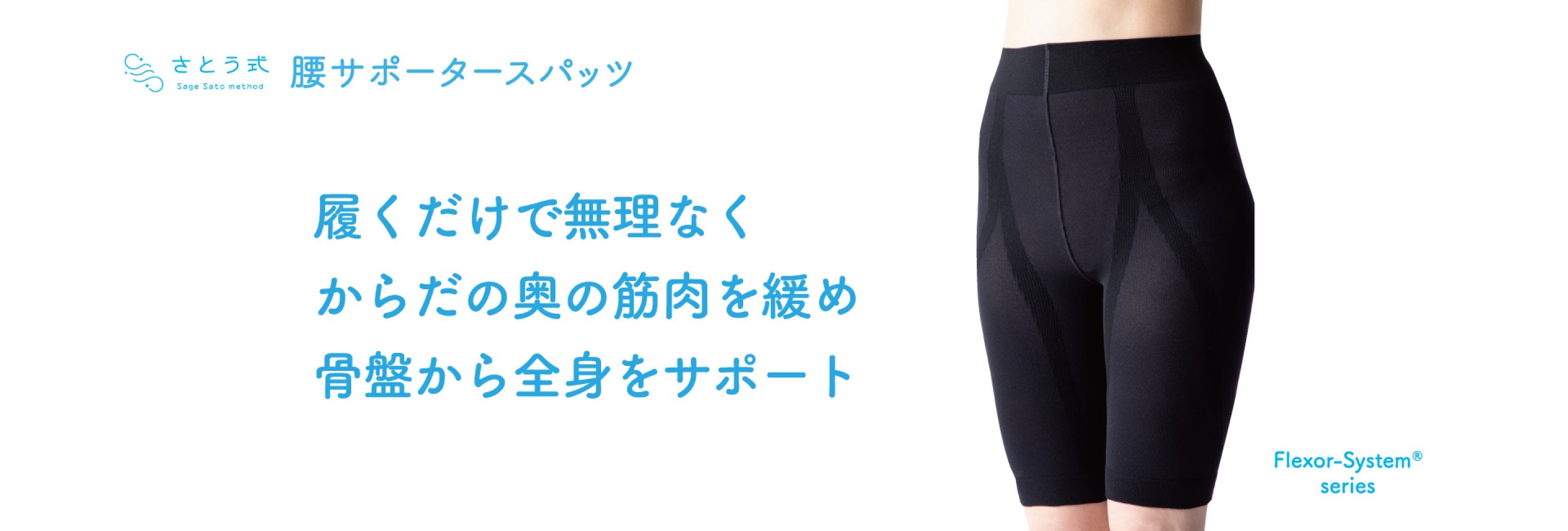 さとう式
Sage Sato method
腰サポータースパッツ

履くだけで無理なく
からだの奥の筋肉を緩め
骨盤から全身をサポート

Flexor-System®
series